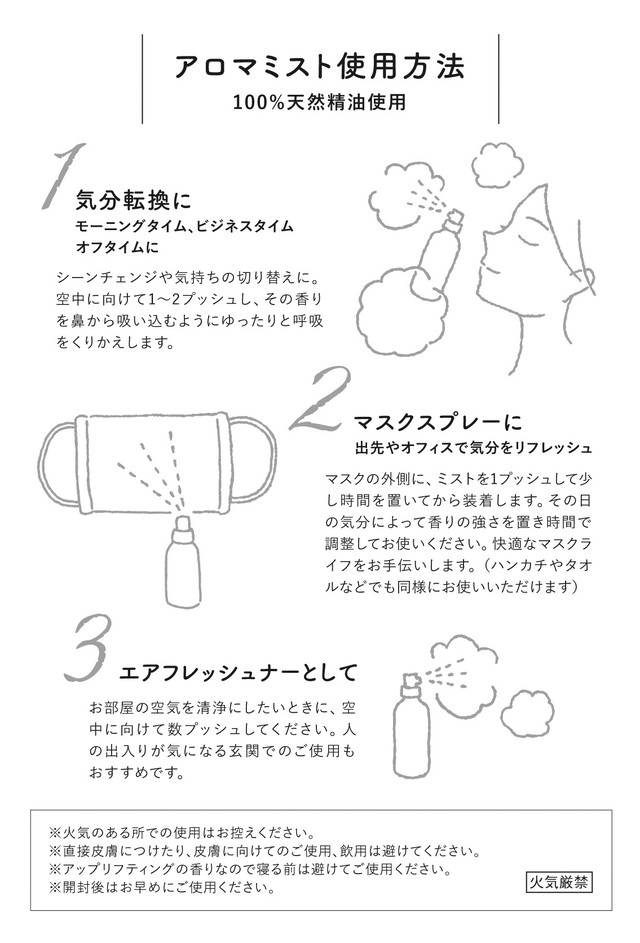 アロマミスト使用方法
100%天然精油使用

1
気分転換に
モーニングタイム、ビジネスタイム
オフタイムに

シーンチェンジや気持ちの切り替えに。空中に向けて1〜2プッシュし、その香りを鼻から吸い込むようにゆったりと呼吸をくりかえします。

2
マスクスプレーに
出先やオフィスで気分をリフレッシュ

マスクの外側に、ミストを1プッシュして少し時間を置いてから装着します。その日の気分によって香りの強さを置き時間で調整してお使いください。快適なマスクライフをお手伝いします。（ハンカチやタオルなどでも同様にお使いいただけます）

3
エアフレッシュナーとして

お部屋の空気を清浄にしたいときに、空中に向けて数プッシュしてください。人の出入りが気になる玄関でのご使用もおすすめです。

※火気のある所での使用はお控えください。
※直接皮膚につけたり、皮膚に向けてのご使用、飲用は避けてください。
※アップリフティングの香りなので寝る前は避けてご使用ください。
※開封後はお早めにご使用ください。

火気厳禁